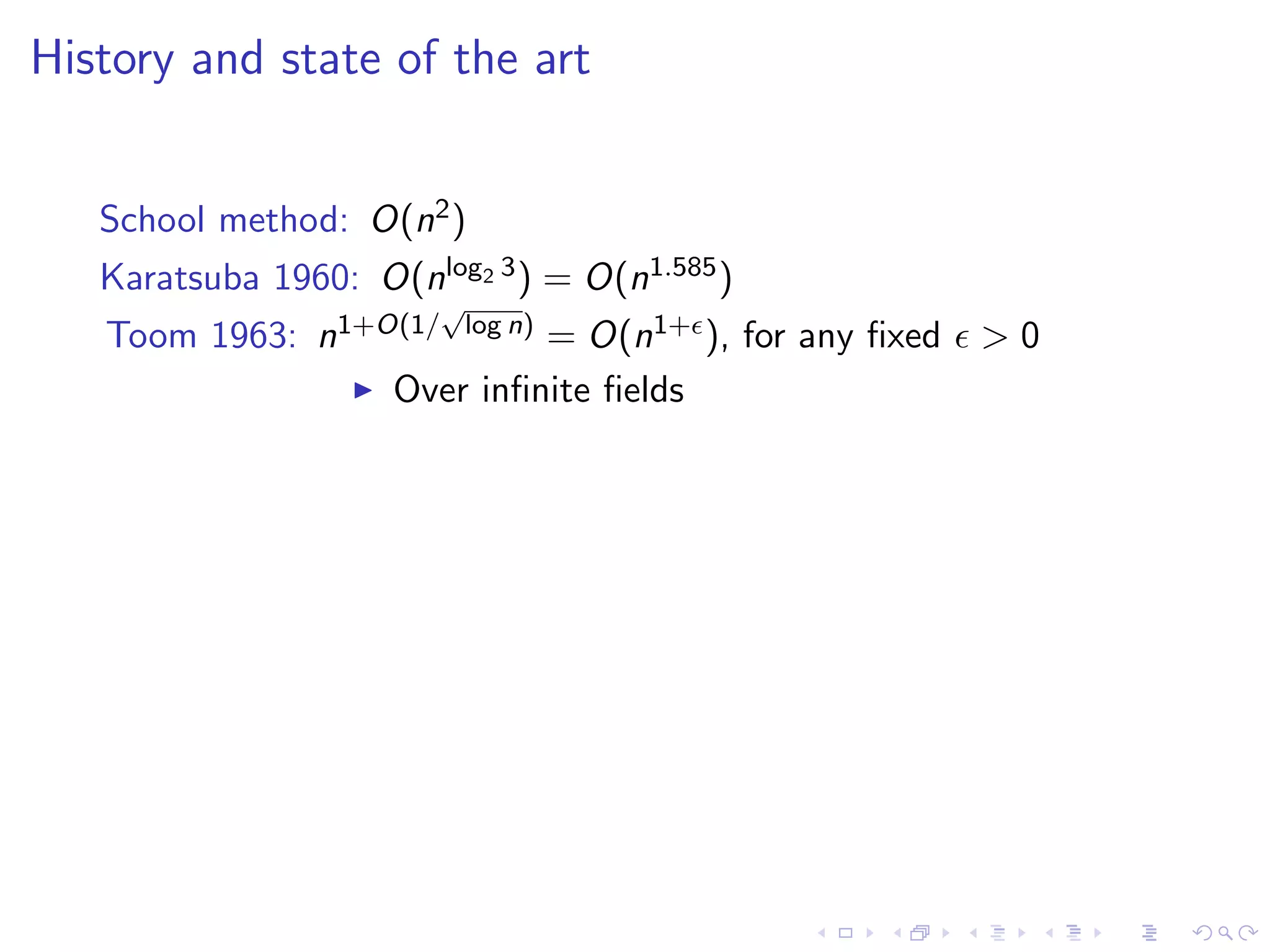 History and state of the art

School method: $O(n^2)$

Karatsuba 1960: $O(n^{\log_2 3}) = O(n^{1.585})$

Toom 1963: $n^{1+O(1/\sqrt{\log n})} = O(n^{1+\epsilon})$, for any fixed $\epsilon > 0$

▶ Over infinite fields